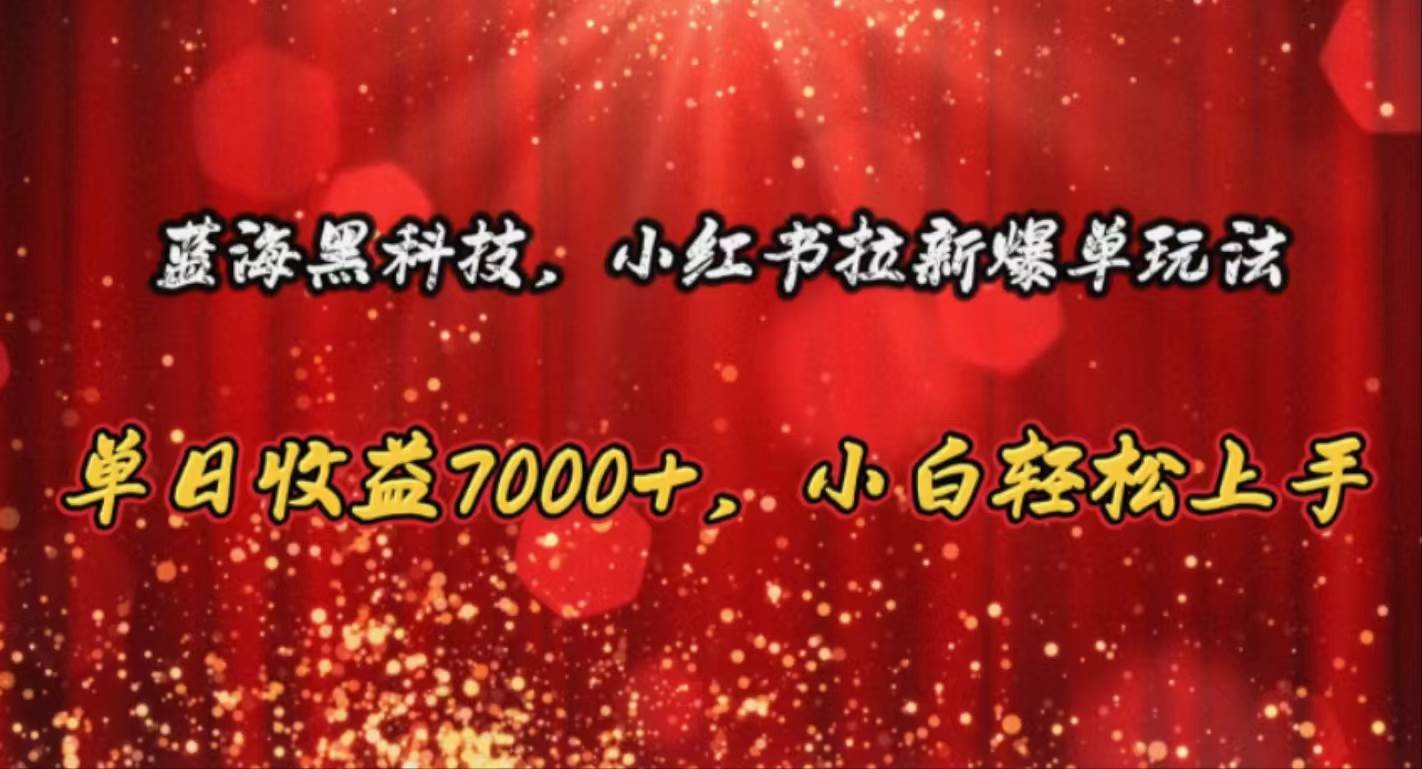 蓝海黑科技，小红书拉新爆单玩法

单日收益7000+，小白轻松上手